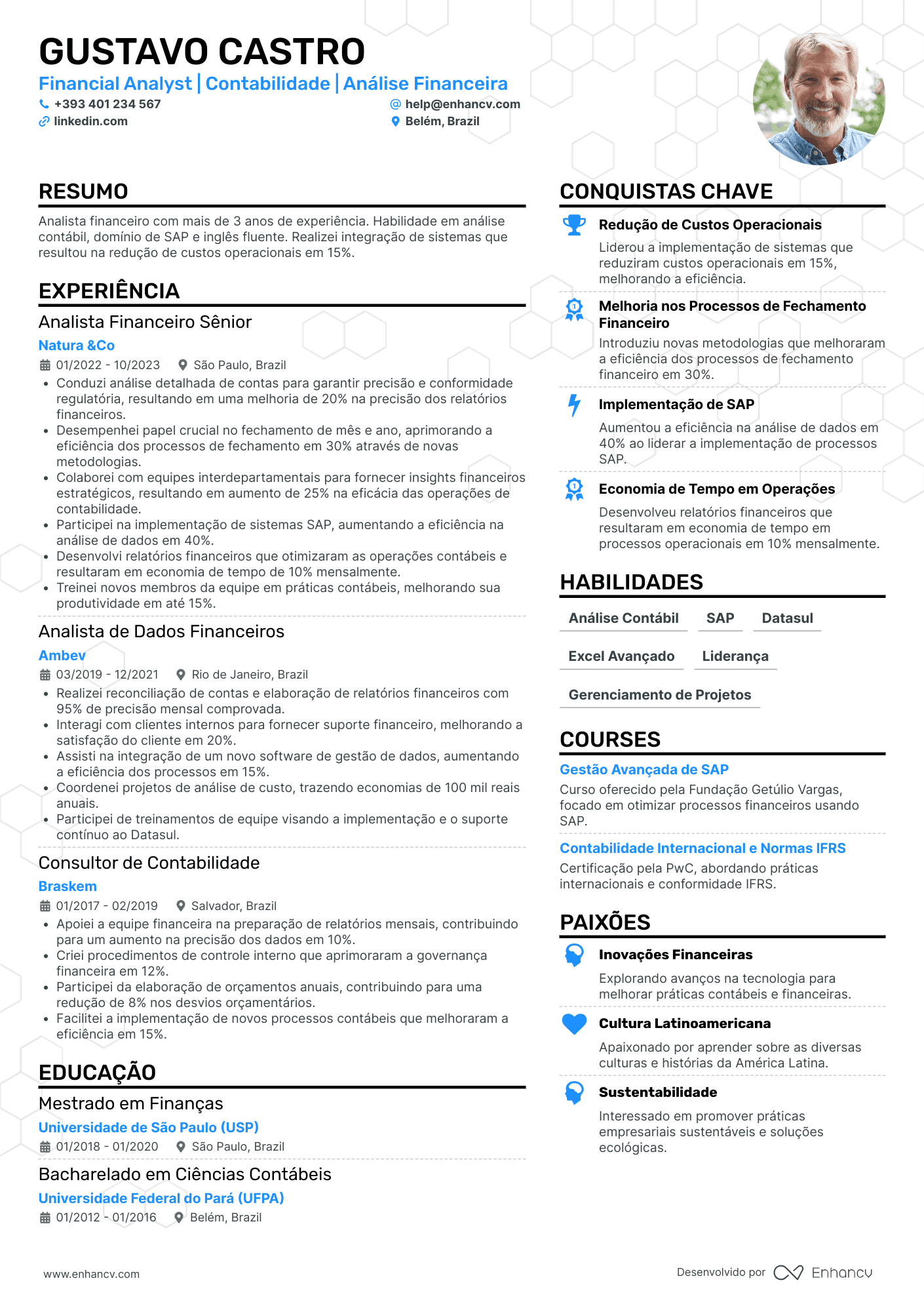 GUSTAVO CASTRO

Financial Analyst | Contabilidade | Análise Financeira

+393 401 234 567
help@enhancv.com
linkedin.com
Belém, Brazil

RESUMO

Analista financeiro com mais de 3 anos de experiência. Habilidade em análise contábil, domínio de SAP e inglês fluente. Realizei integração de sistemas que resultou na redução de custos operacionais em 15%.

EXPERIÊNCIA

Analista Financeiro Sênior
Natura &Co
01/2022 - 10/2023 São Paulo, Brazil
• Conduzi análise detalhada de contas para garantir precisão e conformidade regulatória, resultando em uma melhoria de 20% na precisão dos relatórios financeiros.
• Desempenhei papel crucial no fechamento de mês e ano, aprimorando a eficiência dos processos de fechamento em 30% através de novas metodologias.
• Colaborei com equipes interdepartamentais para fornecer insights financeiros estratégicos, resultando em aumento de 25% na eficácia das operações de contabilidade.
• Participei na implementação de sistemas SAP, aumentando a eficiência na análise de dados em 40%.
• Desenvolvi relatórios financeiros que otimizaram as operações contábeis e resultaram em economia de tempo de 10% mensalmente.
• Treinei novos membros da equipe em práticas contábeis, melhorando sua produtividade em até 15%.

Analista de Dados Financeiros
Ambev
03/2019 - 12/2021 Rio de Janeiro, Brazil
• Realizei reconciliação de contas e elaboração de relatórios financeiros com 95% de precisão mensal comprovada.
• Interagi com clientes internos para fornecer suporte financeiro, melhorando a satisfação do cliente em 20%.
• Assisti na integração de um novo software de gestão de dados, aumentando a eficiência dos processos em 15%.
• Coordenei projetos de análise de custo, trazendo economias de 100 mil reais anuais.
• Participei de treinamentos de equipe visando a implementação e o suporte contínuo ao Datasul.

Consultor de Contabilidade
Braskem
01/2017 - 02/2019 Salvador, Brazil
• Apoiei a equipe financeira na preparação de relatórios mensais, contribuindo para um aumento na precisão dos dados em 10%.
• Criei procedimentos de controle interno que aprimoraram a governança financeira em 12%.
• Participei da elaboração de orçamentos anuais, contribuindo para uma redução de 8% nos desvios orçamentários.
• Facilitei a implementação de novos processos contábeis que melhoraram a eficiência em 15%.

EDUCAÇÃO

Mestrado em Finanças
Universidade de São Paulo (USP)
01/2018 - 01/2020 São Paulo, Brazil

Bacharelado em Ciências Contábeis
Universidade Federal do Pará (UFPA)
01/2012 - 01/2016 Belém, Brazil

CONQUISTAS CHAVE

Redução de Custos Operacionais
Liderou a implementação de sistemas que reduziram custos operacionais em 15%, melhorando a eficiência.

Melhoria nos Processos de Fechamento Financeiro
Introduziu novas metodologias que melhoraram a eficiência dos processos de fechamento financeiro em 30%.

Implementação de SAP
Aumentou a eficiência na análise de dados em 40% ao liderar a implementação de processos SAP.

Economia de Tempo em Operações
Desenvolveu relatórios financeiros que resultaram em economia de tempo em processos operacionais em 10% mensalmente.

HABILIDADES

Análise Contábil
SAP
Datasul
Excel Avançado
Liderança
Gerenciamento de Projetos

COURSES

Gestão Avançada de SAP
Curso oferecido pela Fundação Getúlio Vargas, focado em otimizar processos financeiros usando SAP.

Contabilidade Internacional e Normas IFRS
Certificação pela PwC, abordando práticas internacionais e conformidade IFRS.

PAIXÕES

Inovações Financeiras
Explorando avanços na tecnologia para melhorar práticas contábeis e financeiras.

Cultura Latinoamericana
Apaixonado por aprender sobre as diversas culturas e histórias da América Latina.

Sustentabilidade
Interessado em promover práticas empresariais sustentáveis e soluções ecológicas.

www.enhancv.com
Desenvolvido por Enhancv